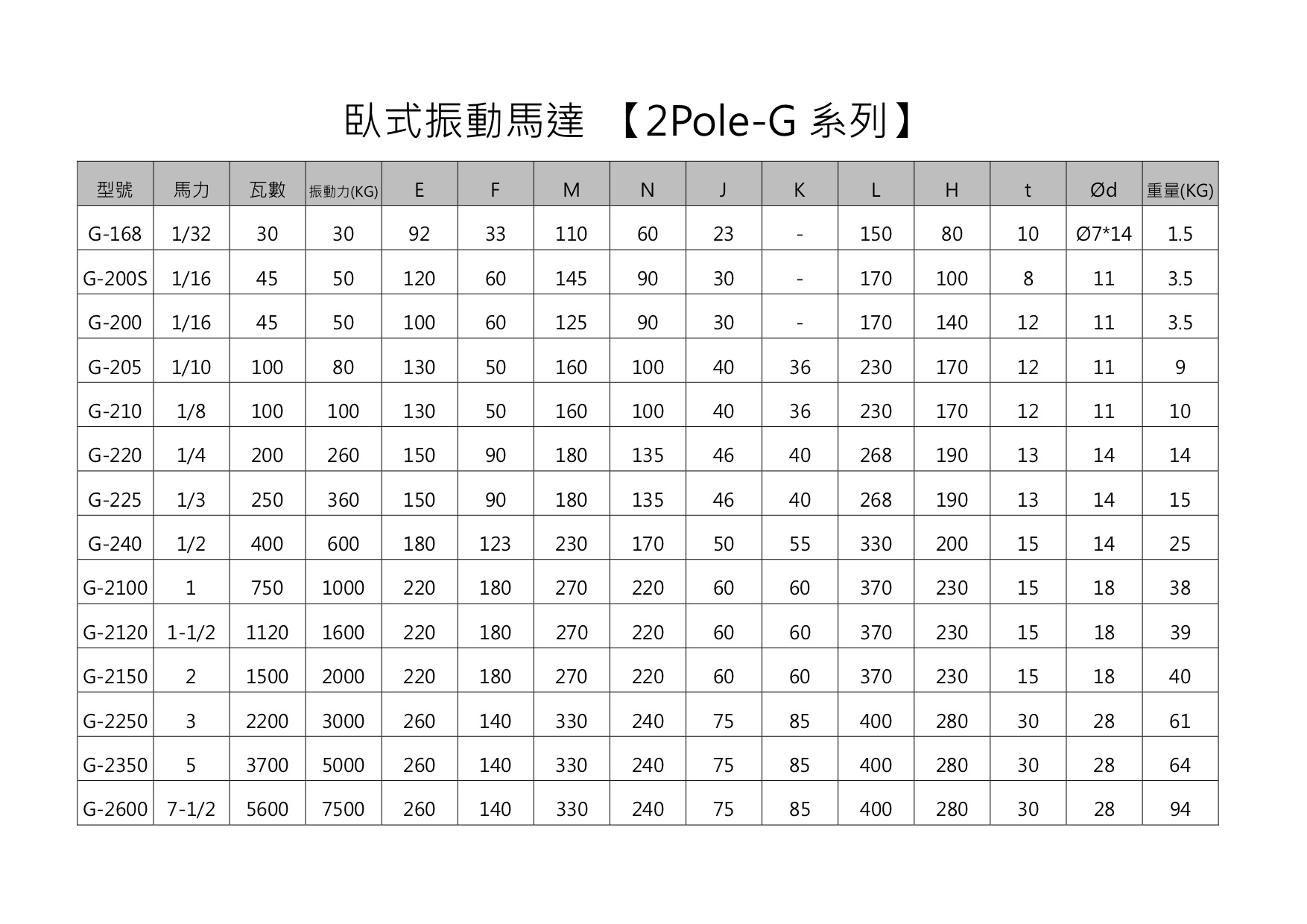 臥式振動馬達 【2Pole-G 系列】

| 型號 | 馬力 | 瓦數 | 振動力(KG) | E | F | M | N | J | K | L | H | t | Ød | 重量(KG) |
|---|---|---|---|---|---|---|---|---|---|---|---|---|---|---|
| G-168 | 1/32 | 30 | 30 | 92 | 33 | 110 | 60 | 23 | - | 150 | 80 | 10 | Ø7*14 | 1.5 |
| G-200S | 1/16 | 45 | 50 | 120 | 60 | 145 | 90 | 30 | - | 170 | 100 | 8 | 11 | 3.5 |
| G-200 | 1/16 | 45 | 50 | 100 | 60 | 125 | 90 | 30 | - | 170 | 140 | 12 | 11 | 3.5 |
| G-205 | 1/10 | 100 | 80 | 130 | 50 | 160 | 100 | 40 | 36 | 230 | 170 | 12 | 11 | 9 |
| G-210 | 1/8 | 100 | 100 | 130 | 50 | 160 | 100 | 40 | 36 | 230 | 170 | 12 | 11 | 10 |
| G-220 | 1/4 | 200 | 260 | 150 | 90 | 180 | 135 | 46 | 40 | 268 | 190 | 13 | 14 | 14 |
| G-225 | 1/3 | 250 | 360 | 150 | 90 | 180 | 135 | 46 | 40 | 268 | 190 | 13 | 14 | 15 |
| G-240 | 1/2 | 400 | 600 | 180 | 123 | 230 | 170 | 50 | 55 | 330 | 200 | 15 | 14 | 25 |
| G-2100 | 1 | 750 | 1000 | 220 | 180 | 270 | 220 | 60 | 60 | 370 | 230 | 15 | 18 | 38 |
| G-2120 | 1-1/2 | 1120 | 1600 | 220 | 180 | 270 | 220 | 60 | 60 | 370 | 230 | 15 | 18 | 39 |
| G-2150 | 2 | 1500 | 2000 | 220 | 180 | 270 | 220 | 60 | 60 | 370 | 230 | 15 | 18 | 40 |
| G-2250 | 3 | 2200 | 3000 | 260 | 140 | 330 | 240 | 75 | 85 | 400 | 280 | 30 | 28 | 61 |
| G-2350 | 5 | 3700 | 5000 | 260 | 140 | 330 | 240 | 75 | 85 | 400 | 280 | 30 | 28 | 64 |
| G-2600 | 7-1/2 | 5600 | 7500 | 260 | 140 | 330 | 240 | 75 | 85 | 400 | 280 | 30 | 28 | 94 |